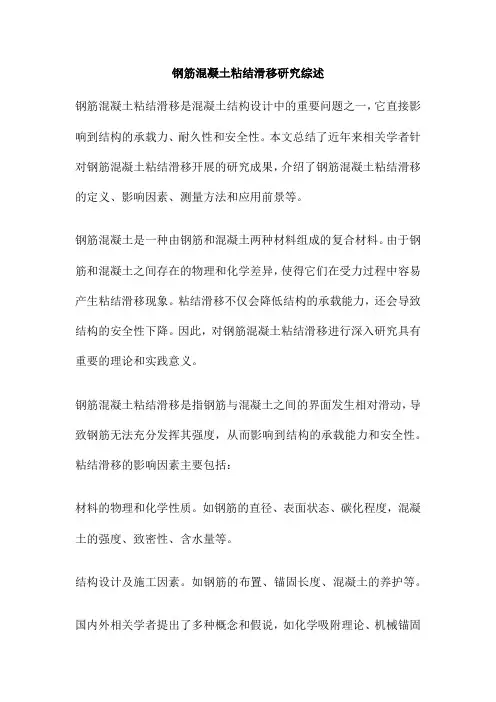 钢筋混凝土粘结滑移研究综述

钢筋混凝土粘结滑移是混凝土结构设计中的重要问题之一，它直接影响到结构的承载力、耐久性和安全性。本文总结了近年来相关学者针对钢筋混凝土粘结滑移开展的研究成果，介绍了钢筋混凝土粘结滑移的定义、影响因素、测量方法和应用前景等。

钢筋混凝土是一种由钢筋和混凝土两种材料组成的复合材料。由于钢筋和混凝土之间存在的物理和化学差异，使得它们在受力过程中容易产生粘结滑移现象。粘结滑移不仅会降低结构的承载能力，还会导致结构的安全性下降。因此，对钢筋混凝土粘结滑移进行深入研究具有重要的理论和实践意义。

钢筋混凝土粘结滑移是指钢筋与混凝土之间的界面发生相对滑动，导致钢筋无法充分发挥其强度，从而影响到结构的承载能力和安全性。粘结滑移的影响因素主要包括：

材料的物理和化学性质。如钢筋的直径、表面状态、碳化程度，混凝土的强度、致密性、含水量等。

结构设计及施工因素。如钢筋的布置、锚固长度、混凝土的养护等。

国内外相关学者提出了多种概念和假说，如化学吸附理论、机械锚固